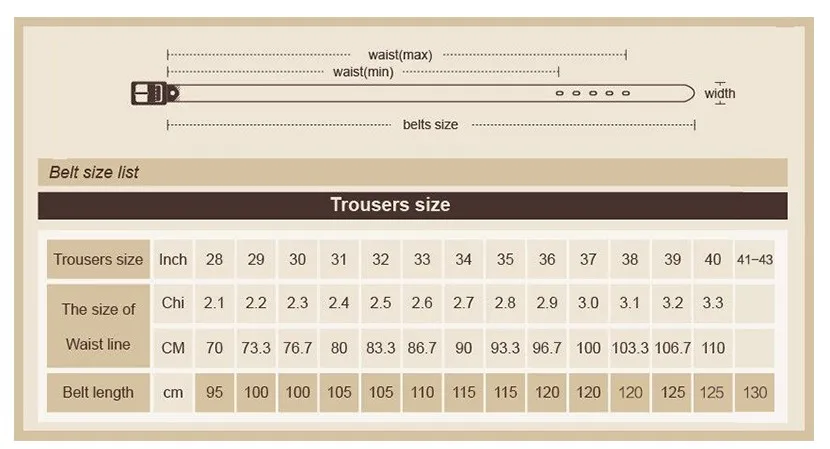 waist(max)
waist(min)
width
belts size

Belt size list

Trousers size

| Trousers size | Inch | 28 | 29 | 30 | 31 | 32 | 33 | 34 | 35 | 36 | 37 | 38 | 39 | 40 | 41–43 |
|---|---|---|---|---|---|---|---|---|---|---|---|---|---|---|---|
| The size of Waist line | Chi | 2.1 | 2.2 | 2.3 | 2.4 | 2.5 | 2.6 | 2.7 | 2.8 | 2.9 | 3.0 | 3.1 | 3.2 | 3.3 | |
| | CM | 70 | 73.3 | 76.7 | 80 | 83.3 | 86.7 | 90 | 93.3 | 96.7 | 100 | 103.3 | 106.7 | 110 | |
| Belt length | cm | 95 | 100 | 100 | 105 | 105 | 110 | 115 | 115 | 120 | 120 | 120 | 125 | 125 | 130 |